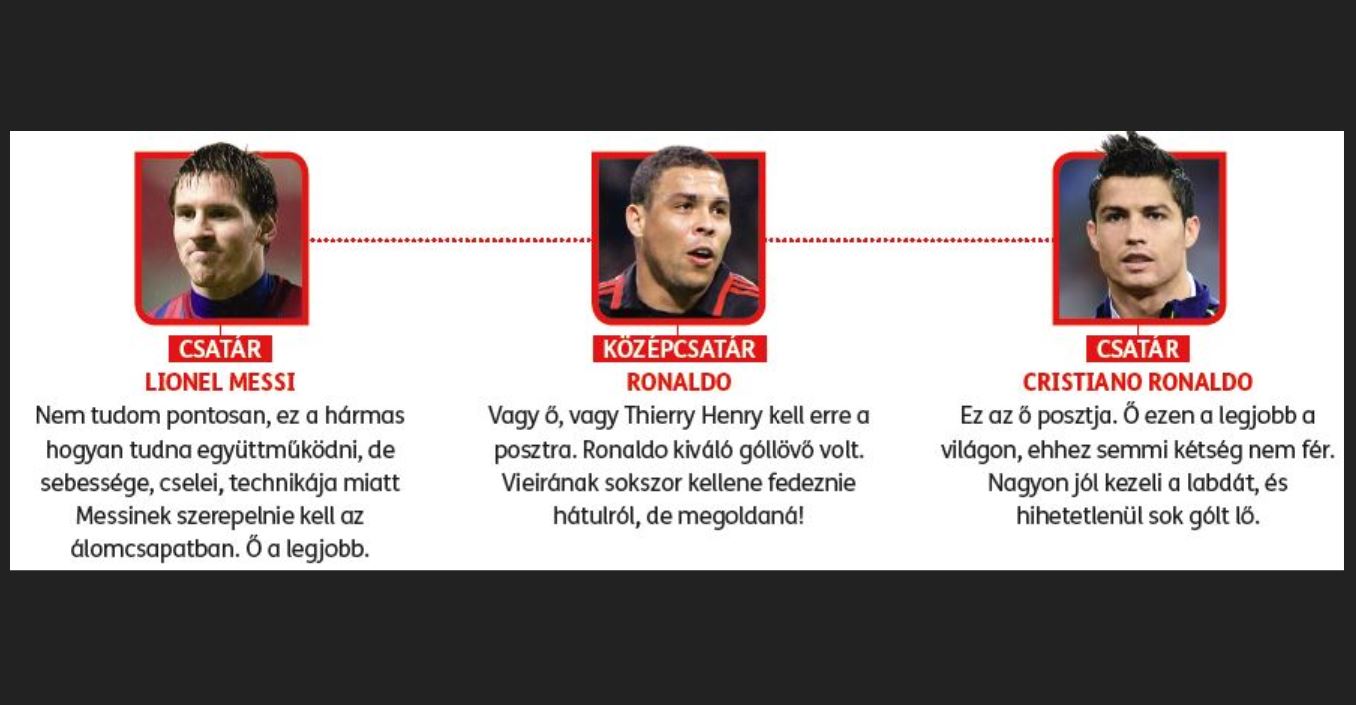 CSATÁR
LIONEL MESSI
Nem tudom pontosan, ez a hármas hogyan tudna együttműködni, de sebessége, cselei, technikája miatt Messinek szerepelnie kell az álomcsapatban. Ő a legjobb.

KÖZÉPCSATÁR
RONALDO
Vagy ő, vagy Thierry Henry kell erre a posztra. Ronaldo kiváló góllövő volt. Vieirának sokszor kellene fedeznie hátulról, de megoldaná!

CSATÁR
CRISTIANO RONALDO
Ez az ő posztja. Ő ezen a legjobb a világon, ehhez semmi kétség nem fér. Nagyon jól kezeli a labdát, és hihetetlenül sok gólt lő.